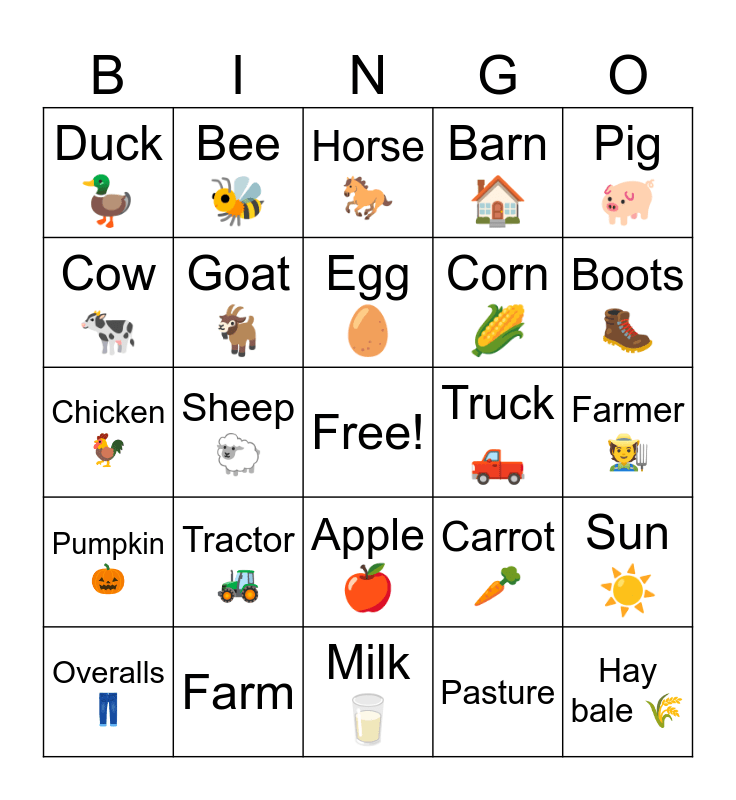 | B | I | N | G | O |
|---|---|---|---|---|
| Duck | Bee | Horse | Barn | Pig |
| Cow | Goat | Egg | Corn | Boots |
| Chicken | Sheep | Free! | Truck | Farmer |
| Pumpkin | Tractor | Apple | Carrot | Sun |
| Overalls | Farm | Milk | Pasture | Hay bale |